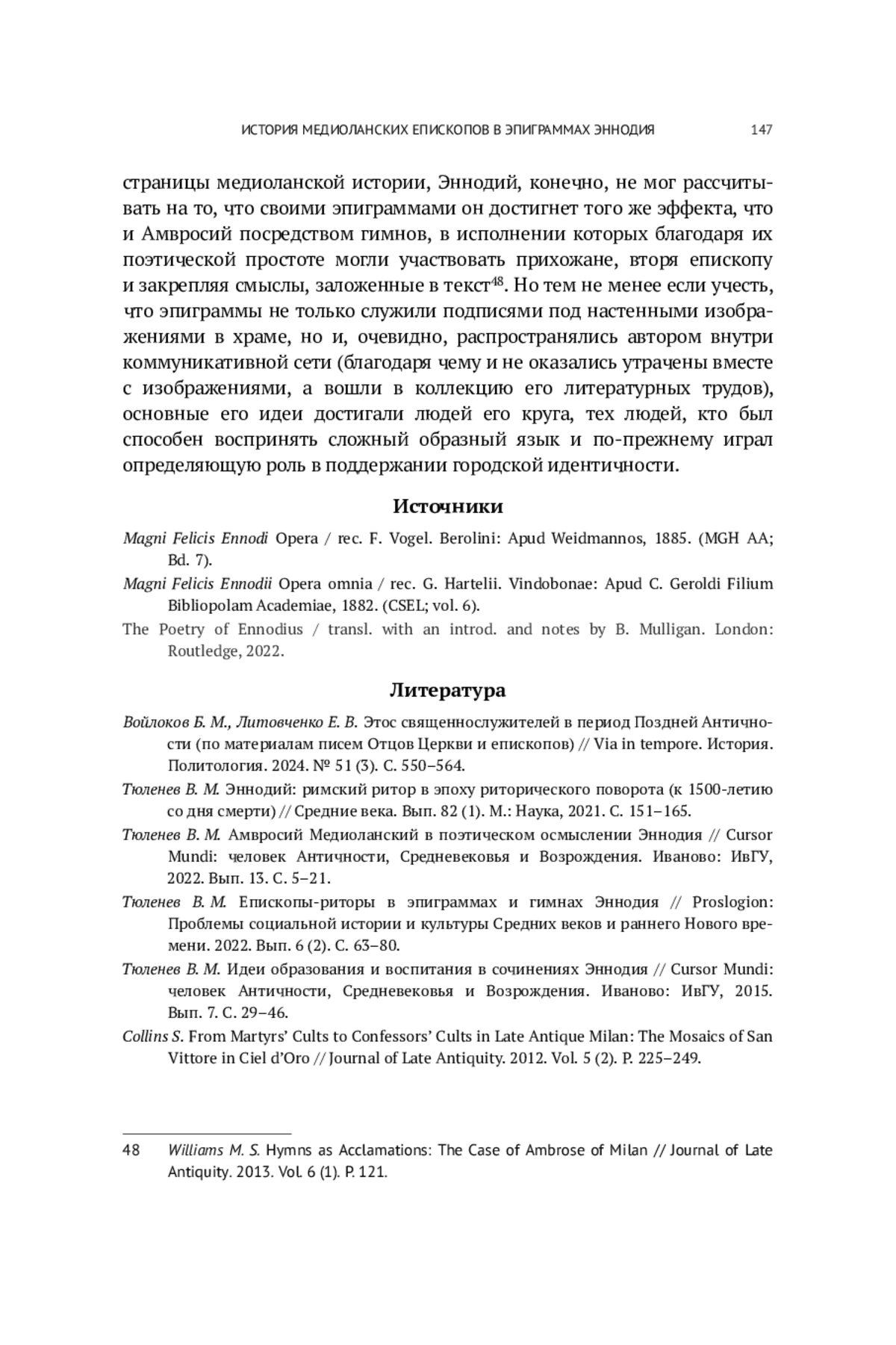 ИСТОРИЯ МЕДИОЛАНСКИХ ЕПИСКОПОВ В ЭПИГРАММАХ ЭННОДИЯ 147

страницы медиоланской истории, Эннодий, конечно, не мог рассчитывать на то, что своими эпиграммами он достигнет того же эффекта, что и Амвросий посредством гимнов, в исполнении которых благодаря их поэтической простоте могли участвовать прихожане, вторя епископу и закрепляя смыслы, заложенные в текст$^{48}$. Но тем не менее если учесть, что эпиграммы не только служили подписями под настенными изображениями в храме, но и, очевидно, распространялись автором внутри коммуникативной сети (благодаря чему и не оказались утрачены вместе с изображениями, а вошли в коллекцию его литературных трудов), основные его идеи достигали людей его круга, тех людей, кто был способен воспринять сложный образный язык и по-прежнему играл определяющую роль в поддержании городской идентичности.

Источники

Magni Felicis Ennodi Opera / rec. F. Vogel. Berolini: Apud Weidmannos, 1885. (MGH AA; Bd. 7).

Magni Felicis Ennodii Opera omnia / rec. G. Hartelii. Vindobonae: Apud C. Geroldi Filium Bibliopolam Academiae, 1882. (CSEL; vol. 6).

The Poetry of Ennodius / transl. with an introd. and notes by B. Mulligan. London: Routledge, 2022.

Литература

Войлоков Б. М., Литовченко Е. В. Этос священнослужителей в период Поздней Античности (по материалам писем Отцов Церкви и епископов) // Via in tempore. История. Политология. 2024. № 51 (3). С. 550–564.

Тюленев В. М. Эннодий: римский ритор в эпоху риторического поворота (к 1500-летию со дня смерти) // Средние века. Вып. 82 (1). М.: Наука, 2021. С. 151–165.

Тюленев В. М. Амвросий Медиоланский в поэтическом осмыслении Эннодия // Cursor Mundi: человек Античности, Средневековья и Возрождения. Иваново: ИвГУ, 2022. Вып. 13. С. 5–21.

Тюленев В. М. Епископы-риторы в эпиграммах и гимнах Эннодия // Proslogion: Проблемы социальной истории и культуры Средних веков и раннего Нового времени. 2022. Вып. 6 (2). С. 63–80.

Тюленев В. М. Идеи образования и воспитания в сочинениях Эннодия // Cursor Mundi: человек Античности, Средневековья и Возрождения. Иваново: ИвГУ, 2015. Вып. 7. С. 29–46.

Collins S. From Martyrs' Cults to Confessors' Cults in Late Antique Milan: The Mosaics of San Vittore in Ciel d'Oro // Journal of Late Antiquity. 2012. Vol. 5 (2). P. 225–249.

48 Williams M. S. Hymns as Acclamations: The Case of Ambrose of Milan // Journal of Late Antiquity. 2013. Vol. 6 (1). P. 121.